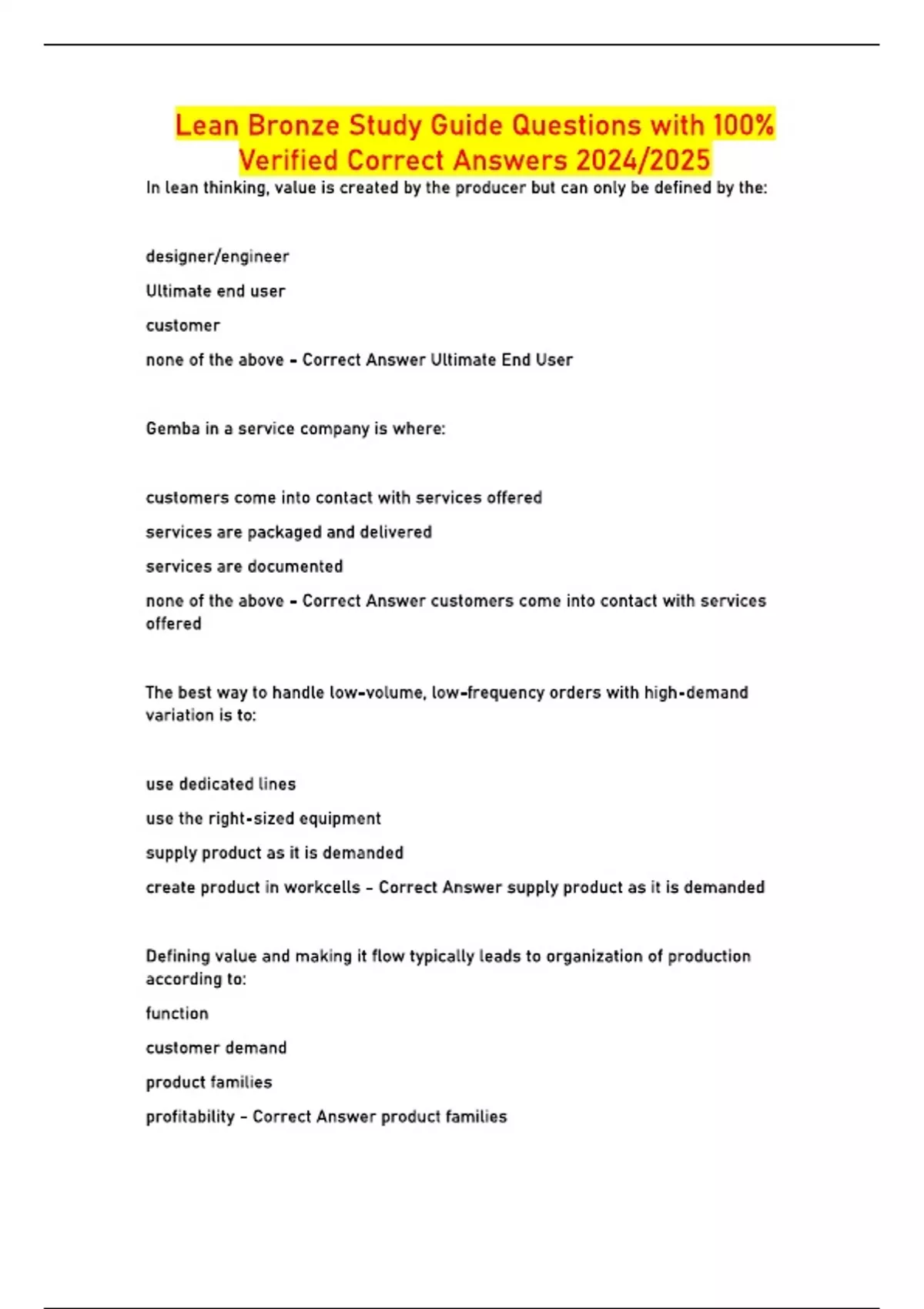 Lean Bronze Study Guide Questions with 100% Verified Correct Answers 2024/2025

In lean thinking, value is created by the producer but can only be defined by the:

designer/engineer

Ultimate end user

customer

none of the above - Correct Answer Ultimate End User

Gemba in a service company is where:

customers come into contact with services offered

services are packaged and delivered

services are documented

none of the above - Correct Answer customers come into contact with services offered

The best way to handle low-volume, low-frequency orders with high-demand variation is to:

use dedicated lines

use the right-sized equipment

supply product as it is demanded

create product in workcells - Correct Answer supply product as it is demanded

Defining value and making it flow typically leads to organization of production according to:

function

customer demand

product families

profitability - Correct Answer product families